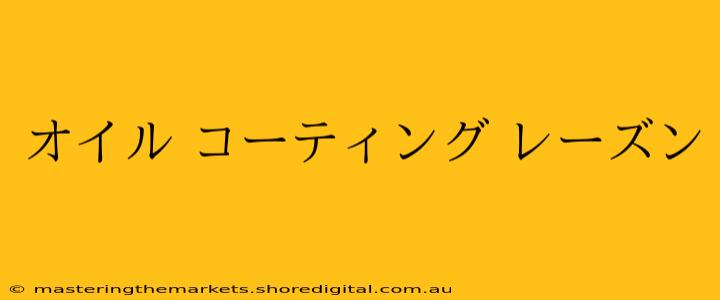 オイル コーティング レーズン

© masteringthemarkets.shoredigital.com.au